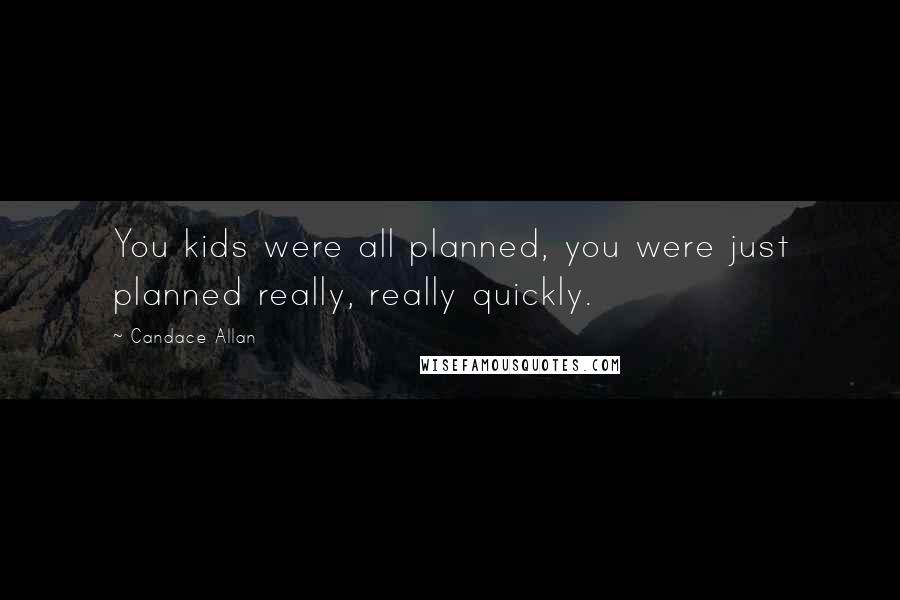 You kids were all planned, you were just planned really, really quickly.

~ Candace Allan

WISEFAMOUSQUOTES.COM